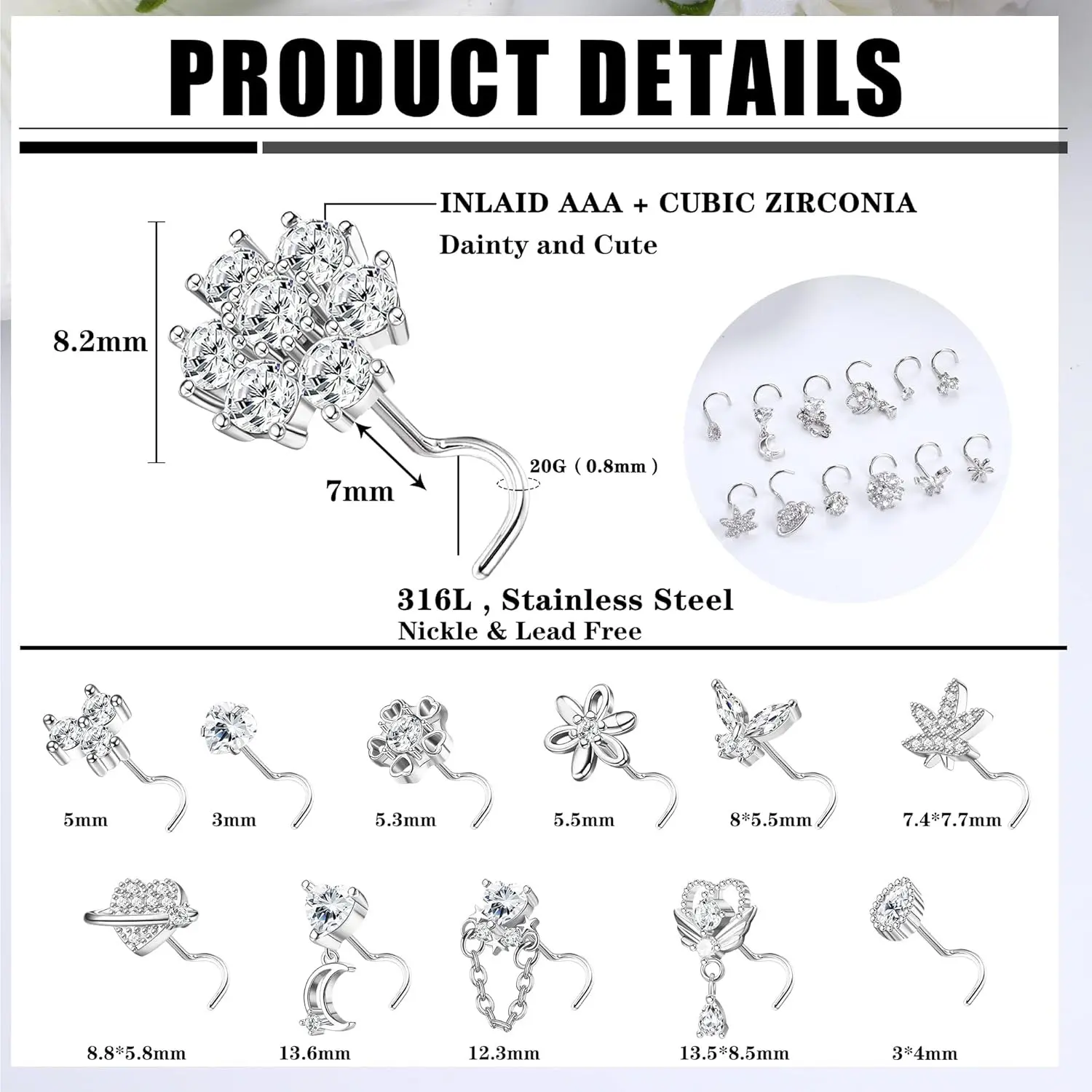 PRODUCT DETAILS

INLAID AAA + CUBIC ZIRCONIA
Dainty and Cute

8.2mm

7mm

20G ( 0.8mm )

316L , Stainless Steel
Nickle & Lead Free

5mm

3mm

5.3mm

5.5mm

8*5.5mm

7.4*7.7mm

8.8*5.8mm

13.6mm

12.3mm

13.5*8.5mm

3*4mm